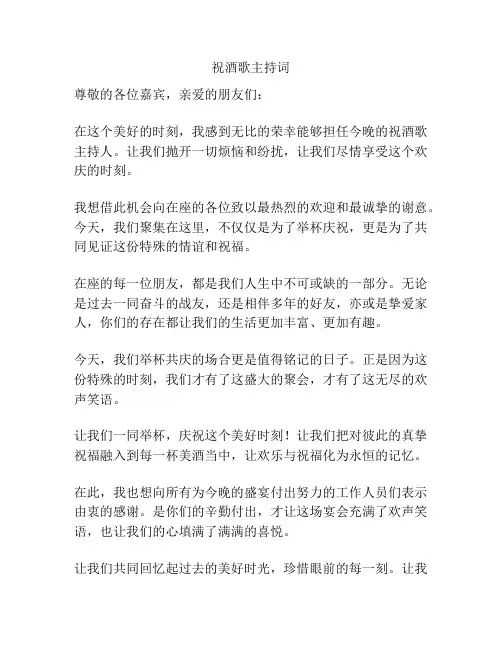 祝酒歌主持词

尊敬的各位嘉宾，亲爱的朋友们：

在这个美好的时刻，我感到无比的荣幸能够担任今晚的祝酒歌主持人。让我们抛开一切烦恼和纷扰，让我们尽情享受这个欢庆的时刻。

我想借此机会向在座的各位致以最热烈的欢迎和最诚挚的谢意。今天，我们聚集在这里，不仅仅是为了举杯庆祝，更是为了共同见证这份特殊的情谊和祝福。

在座的每一位朋友，都是我们人生中不可或缺的一部分。无论是过去一同奋斗的战友，还是相伴多年的好友，亦或是挚爱家人，你们的存在都让我们的生活更加丰富、更加有趣。

今天，我们举杯共庆的场合更是值得铭记的日子。正是因为这份特殊的时刻，我们才有了这盛大的聚会，才有了这无尽的欢声笑语。

让我们一同举杯，庆祝这个美好时刻！让我们把对彼此的真挚祝福融入到每一杯美酒当中，让欢乐与祝福化为永恒的记忆。

在此，我也想向所有为今晚的盛宴付出努力的工作人员们表示由衷的感谢。是你们的辛勤付出，才让这场宴会充满了欢声笑语，也让我们的心填满了满满的喜悦。

让我们共同回忆起过去的美好时光，珍惜眼前的每一刻。让我